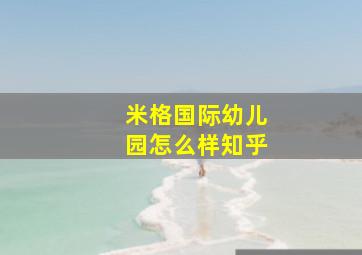 米格国际幼儿园怎么样知乎